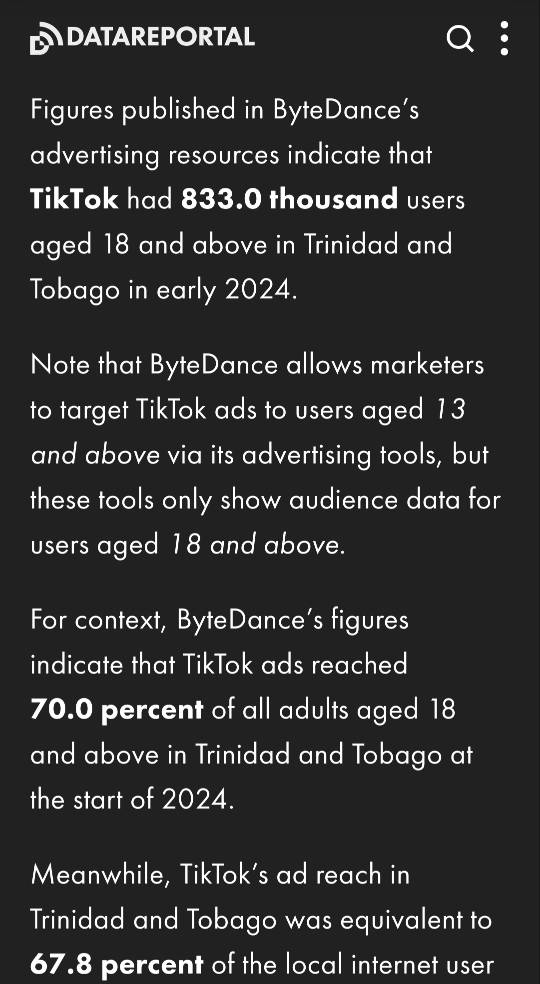 DATAREPORTAL

Figures published in ByteDance's advertising resources indicate that TikTok had 833.0 thousand users aged 18 and above in Trinidad and Tobago in early 2024.

Note that ByteDance allows marketers to target TikTok ads to users aged 13 and above via its advertising tools, but these tools only show audience data for users aged 18 and above.

For context, ByteDance's figures indicate that TikTok ads reached 70.0 percent of all adults aged 18 and above in Trinidad and Tobago at the start of 2024.

Meanwhile, TikTok's ad reach in Trinidad and Tobago was equivalent to 67.8 percent of the local internet user